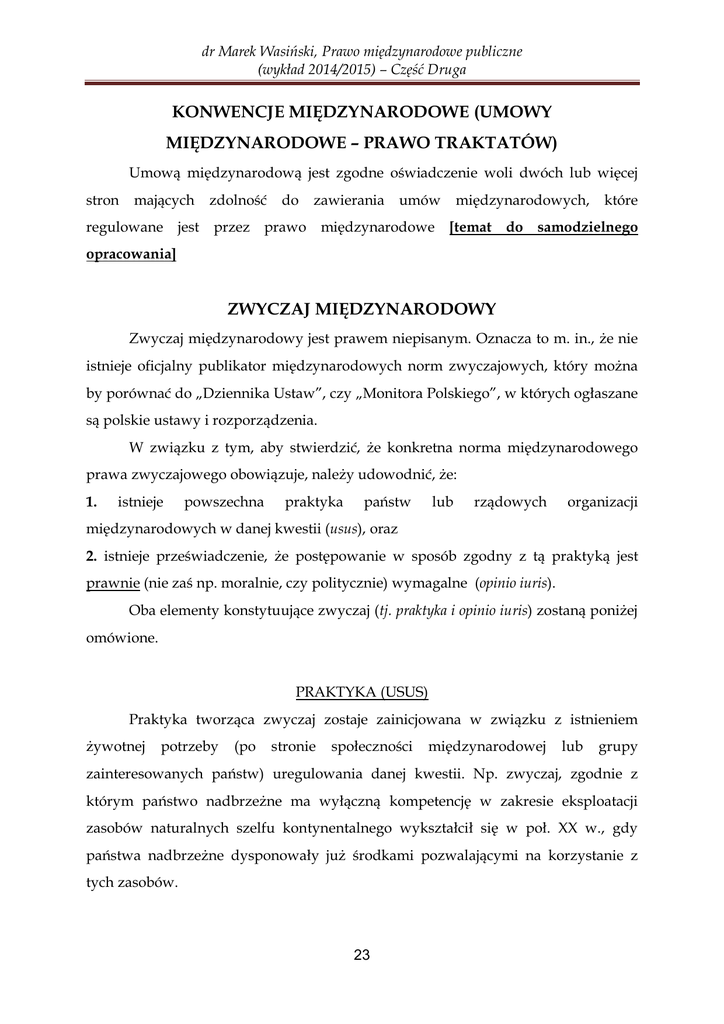 dr Marek Wasiński, Prawo międzynarodowe publiczne
(wykład 2014/2015) – Część Druga

KONWENCJE MIĘDZYNARODOWE (UMOWY MIĘDZYNARODOWE – PRAWO TRAKTATÓW)

Umową międzynarodową jest zgodne oświadczenie woli dwóch lub więcej stron mających zdolność do zawierania umów międzynarodowych, które regulowane jest przez prawo międzynarodowe [temat do samodzielnego opracowania]

ZWYCZAJ MIĘDZYNARODOWY

Zwyczaj międzynarodowy jest prawem niepisanym. Oznacza to m. in., że nie istnieje oficjalny publikator międzynarodowych norm zwyczajowych, który można by porównać do „Dziennika Ustaw”, czy „Monitora Polskiego”, w których ogłaszane są polskie ustawy i rozporządzenia.

W związku z tym, aby stwierdzić, że konkretna norma międzynarodowego prawa zwyczajowego obowiązuje, należy udowodnić, że:

1. istnieje powszechna praktyka państw lub rządowych organizacji międzynarodowych w danej kwestii (usus), oraz

2. istnieje przeświadczenie, że postępowanie w sposób zgodny z tą praktyką jest prawnie (nie zaś np. moralnie, czy politycznie) wymagalne (opinio iuris).

Oba elementy konstytuujące zwyczaj (tj. praktyka i opinio iuris) zostaną poniżej omówione.

PRAKTYKA (USUS)

Praktyka tworząca zwyczaj zostaje zainicjowana w związku z istnieniem żywotnej potrzeby (po stronie społeczności międzynarodowej lub grupy zainteresowanych państw) uregulowania danej kwestii. Np. zwyczaj, zgodnie z którym państwo nadbrzeżne ma wyłączną kompetencję w zakresie eksploatacji zasobów naturalnych szelfu kontynentalnego wykształcił się w poł. XX w., gdy państwa nadbrzeżne dysponowały już środkami pozwalającymi na korzystanie z tych zasobów.

23